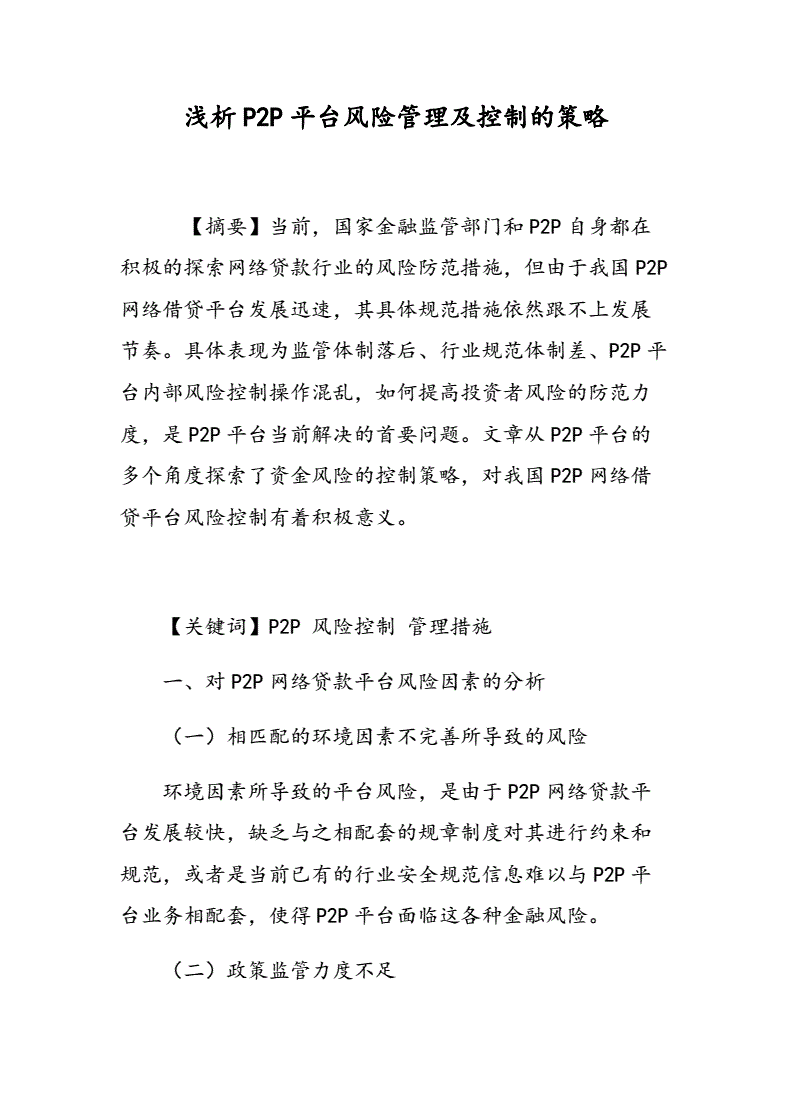 浅析P2P平台风险管理及控制的策略

【摘要】当前，国家金融监管部门和P2P自身都在积极的探索网络贷款行业的风险防范措施，但由于我国P2P网络借贷平台发展迅速，其具体规范措施依然跟不上发展节奏。具体表现为监管体制落后、行业规范体制差、P2P平台内部风险控制操作混乱，如何提高投资者风险的防范力度，是P2P平台当前解决的首要问题。文章从P2P平台的多个角度探索了资金风险的控制策略，对我国P2P网络借贷平台风险控制有着积极意义。

【关键词】P2P 风险控制 管理措施

一、对P2P网络贷款平台风险因素的分析

（一）相匹配的环境因素不完善所导致的风险

环境因素所导致的平台风险，是由于P2P网络贷款平台发展较快，缺乏与之相配套的规章制度对其进行约束和规范，或者是当前已有的行业安全规范信息难以与P2P平台业务相配套，使得P2P平台面临这各种金融风险。

（二）政策监管力度不足